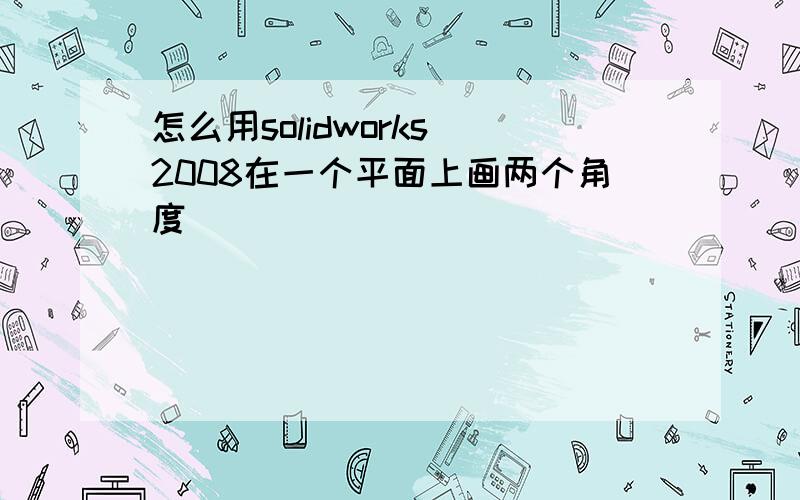 怎么用solidworks 2008在一个平面上画两个角度

STATIONERY